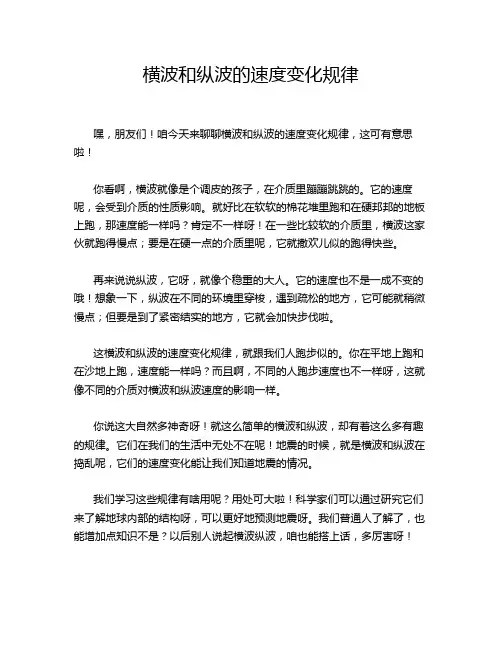 横波和纵波的速度变化规律

嘿，朋友们！咱今天来聊聊横波和纵波的速度变化规律，这可有意思啦！

你看啊，横波就像是个调皮的孩子，在介质里蹦蹦跳跳的。它的速度呢，会受到介质的性质影响。就好比在软软的棉花堆里跑和在硬邦邦的地板上跑，那速度能一样吗？肯定不一样呀！在一些比较软的介质里，横波这家伙就跑得慢点；要是在硬一点的介质里呢，它就撒欢儿似的跑得快些。

再来说说纵波，它呀，就像个稳重的大人。它的速度也不是一成不变的哦！想象一下，纵波在不同的环境里穿梭，遇到疏松的地方，它可能就稍微慢点；但要是到了紧密结实的地方，它就会加快步伐啦。

这横波和纵波的速度变化规律，就跟我们人跑步似的。你在平地上跑和在沙地上跑，速度能一样吗？而且啊，不同的人跑步速度也不一样呀，这就像不同的介质对横波和纵波速度的影响一样。

你说这大自然多神奇呀！就这么简单的横波和纵波，却有着这么多有趣的规律。它们在我们的生活中无处不在呢！地震的时候，就是横波和纵波在捣乱呢，它们的速度变化能让我们知道地震的情况。

我们学习这些规律有啥用呢？用处可大啦！科学家们可以通过研究它们来了解地球内部的结构呀，可以更好地预测地震呀。我们普通人了解了，也能增加点知识不是？以后别人说起横波纵波，咱也能搭上话，多厉害呀！